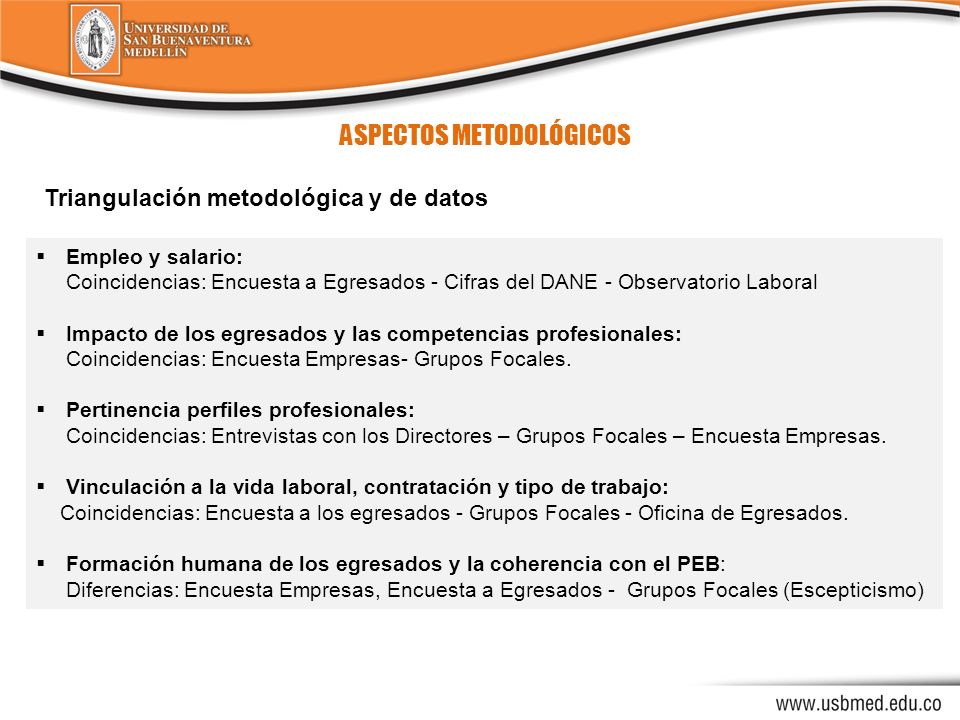 UNIVERSIDAD DE SAN BUENAVENTURA MEDELLÍN

ASPECTOS METODOLÓGICOS

Triangulación metodológica y de datos

▪ Empleo y salario:
Coincidencias: Encuesta a Egresados - Cifras del DANE - Observatorio Laboral

▪ Impacto de los egresados y las competencias profesionales:
Coincidencias: Encuesta Empresas- Grupos Focales.

▪ Pertinencia perfiles profesionales:
Coincidencias: Entrevistas con los Directores – Grupos Focales – Encuesta Empresas.

▪ Vinculación a la vida laboral, contratación y tipo de trabajo:
Coincidencias: Encuesta a los egresados - Grupos Focales - Oficina de Egresados.

▪ Formación humana de los egresados y la coherencia con el PEB:
Diferencias: Encuesta Empresas, Encuesta a Egresados - Grupos Focales (Escepticismo)

www.usbmed.edu.co